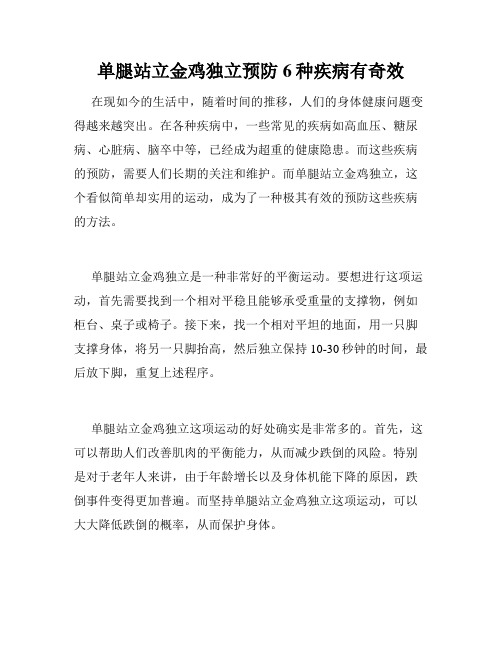 单腿站立金鸡独立预防 6 种疾病有奇效

在现如今的生活中，随着时间的推移，人们的身体健康问题变得越来越突出。在各种疾病中，一些常见的疾病如高血压、糖尿病、心脏病、脑卒中等，已经成为超重的健康隐患。而这些疾病的预防，需要人们长期的关注和维护。而单腿站立金鸡独立，这个看似简单却实用的运动，成为了一种极其有效的预防这些疾病的方法。

单腿站立金鸡独立是一种非常好的平衡运动。要想进行这项运动，首先需要找到一个相对平稳且能够承受重量的支撑物，例如柜台、桌子或椅子。接下来，找一个相对平坦的地面，用一只脚支撑身体，将另一只脚抬高，然后独立保持 10-30 秒钟的时间，最后放下脚，重复上述程序。

单腿站立金鸡独立这项运动的好处确实是非常多的。首先，这可以帮助人们改善肌肉的平衡能力，从而减少跌倒的风险。特别是对于老年人来讲，由于年龄增长以及身体机能下降的原因，跌倒事件变得更加普遍。而坚持单腿站立金鸡独立这项运动，可以大大降低跌倒的概率，从而保护身体。